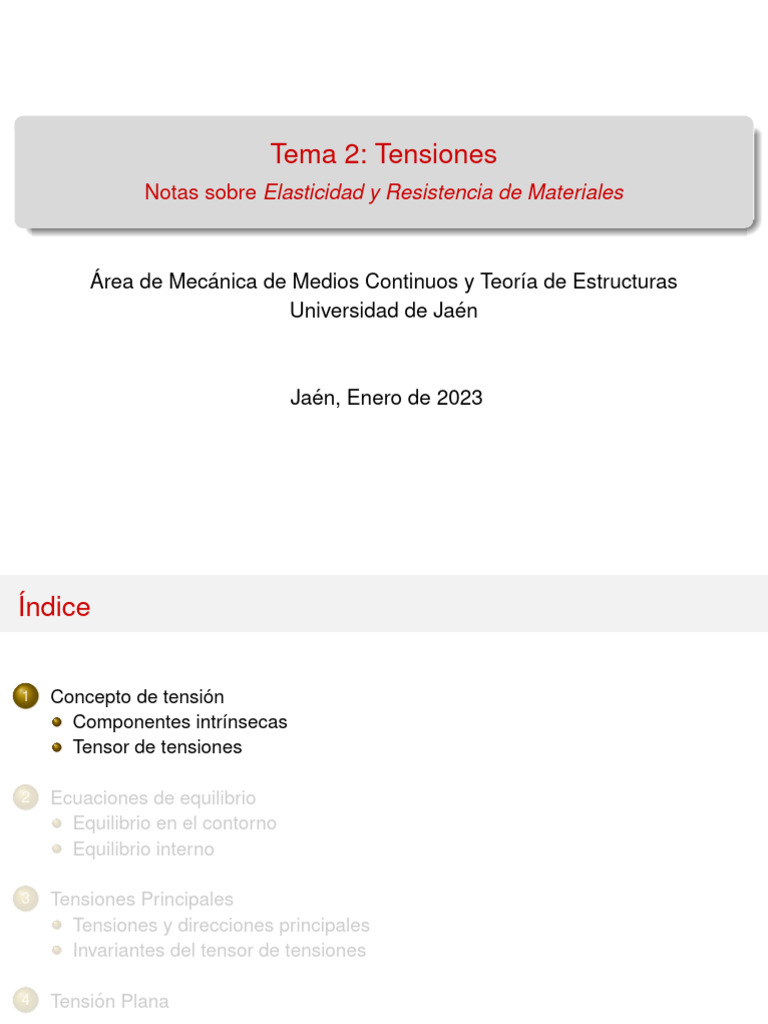 Tema 2: Tensiones
Notas sobre Elasticidad y Resistencia de Materiales

Área de Mecánica de Medios Continuos y Teoría de Estructuras
Universidad de Jaén

Jaén, Enero de 2023

Índice

1 Concepto de tensión
Componentes intrínsecas
Tensor de tensiones

2 Ecuaciones de equilibrio
Equilibrio en el contorno
Equilibrio interno

3 Tensiones Principales
Tensiones y direcciones principales
Invariantes del tensor de tensiones

4 Tensión Plana